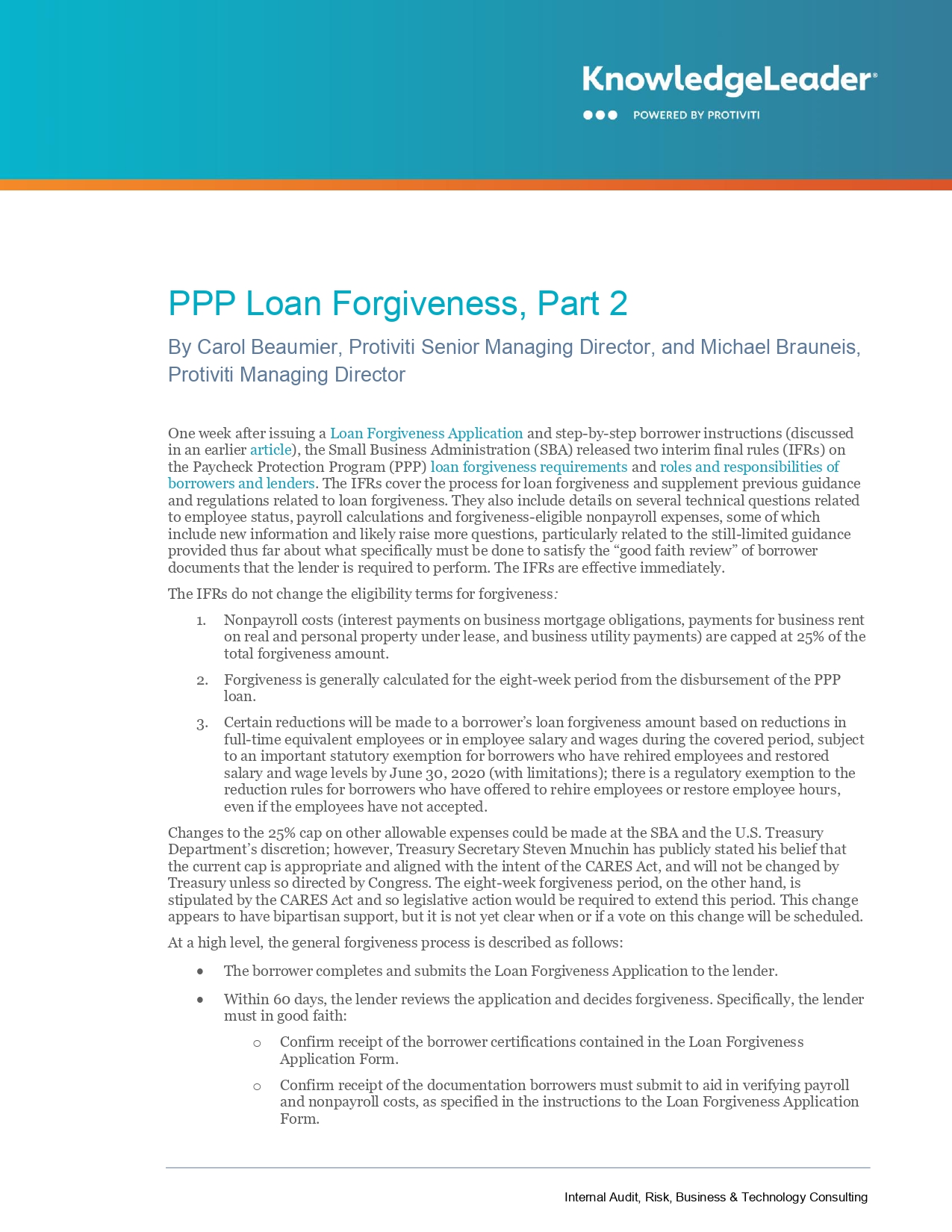 KnowledgeLeader®
POWERED BY PROTIVITI

PPP Loan Forgiveness, Part 2

By Carol Beaumier, Protiviti Senior Managing Director, and Michael Brauneis, Protiviti Managing Director

One week after issuing a Loan Forgiveness Application and step-by-step borrower instructions (discussed in an earlier article), the Small Business Administration (SBA) released two interim final rules (IFRs) on the Paycheck Protection Program (PPP) loan forgiveness requirements and roles and responsibilities of borrowers and lenders. The IFRs cover the process for loan forgiveness and supplement previous guidance and regulations related to loan forgiveness. They also include details on several technical questions related to employee status, payroll calculations and forgiveness-eligible nonpayroll expenses, some of which include new information and likely raise more questions, particularly related to the still-limited guidance provided thus far about what specifically must be done to satisfy the “good faith review” of borrower documents that the lender is required to perform. The IFRs are effective immediately.

The IFRs do not change the eligibility terms for forgiveness:

1. Nonpayroll costs (interest payments on business mortgage obligations, payments for business rent on real and personal property under lease, and business utility payments) are capped at 25% of the total forgiveness amount.

2. Forgiveness is generally calculated for the eight-week period from the disbursement of the PPP loan.

3. Certain reductions will be made to a borrower’s loan forgiveness amount based on reductions in full-time equivalent employees or in employee salary and wages during the covered period, subject to an important statutory exemption for borrowers who have rehired employees and restored salary and wage levels by June 30, 2020 (with limitations); there is a regulatory exemption to the reduction rules for borrowers who have offered to rehire employees or restore employee hours, even if the employees have not accepted.

Changes to the 25% cap on other allowable expenses could be made at the SBA and the U.S. Treasury Department’s discretion; however, Treasury Secretary Steven Mnuchin has publicly stated his belief that the current cap is appropriate and aligned with the intent of the CARES Act, and will not be changed by Treasury unless so directed by Congress. The eight-week forgiveness period, on the other hand, is stipulated by the CARES Act and so legislative action would be required to extend this period. This change appears to have bipartisan support, but it is not yet clear when or if a vote on this change will be scheduled.

At a high level, the general forgiveness process is described as follows:

• The borrower completes and submits the Loan Forgiveness Application to the lender.

• Within 60 days, the lender reviews the application and decides forgiveness. Specifically, the lender must in good faith:

○ Confirm receipt of the borrower certifications contained in the Loan Forgiveness Application Form.

○ Confirm receipt of the documentation borrowers must submit to aid in verifying payroll and nonpayroll costs, as specified in the instructions to the Loan Forgiveness Application Form.

Internal Audit, Risk, Business & Technology Consulting